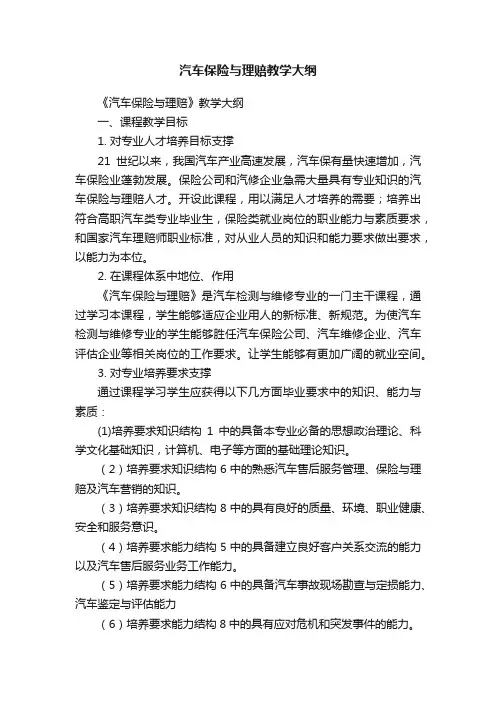 汽车保险与理赔教学大纲

《汽车保险与理赔》教学大纲

一、课程教学目标

1. 对专业人才培养目标支撑

21 世纪以来，我国汽车产业高速发展，汽车保有量快速增加，汽车保险业蓬勃发展。保险公司和汽修企业急需大量具有专业知识的汽车保险与理赔人才。开设此课程，用以满足人才培养的需要；培养出符合高职汽车类专业毕业生，保险类就业岗位的职业能力与素质要求，和国家汽车理赔师职业标准，对从业人员的知识和能力要求做出要求，以能力为本位。

2. 在课程体系中地位、作用

《汽车保险与理赔》是汽车检测与维修专业的一门主干课程，通过学习本课程，学生能够适应企业用人的新标准、新规范。为使汽车检测与维修专业的学生能够胜任汽车保险公司、汽车维修企业、汽车评估企业等相关岗位的工作要求。让学生能够有更加广阔的就业空间。

3. 对专业培养要求支撑

通过课程学习学生应获得以下几方面毕业要求中的知识、能力与素质：

(1)培养要求知识结构 1 中的具备本专业必备的思想政治理论、科学文化基础知识，计算机、电子等方面的基础理论知识。

（2）培养要求知识结构 6 中的熟悉汽车售后服务管理、保险与理赔及汽车营销的知识。

（3）培养要求知识结构 8 中的具有良好的质量、环境、职业健康、安全和服务意识。

（4）培养要求能力结构 5 中的具备建立良好客户关系交流的能力以及汽车售后服务业务工作能力。

（5）培养要求能力结构 6 中的具备汽车事故现场勘查与定损能力、汽车鉴定与评估能力

（6）培养要求能力结构 8 中的具有应对危机和突发事件的能力。